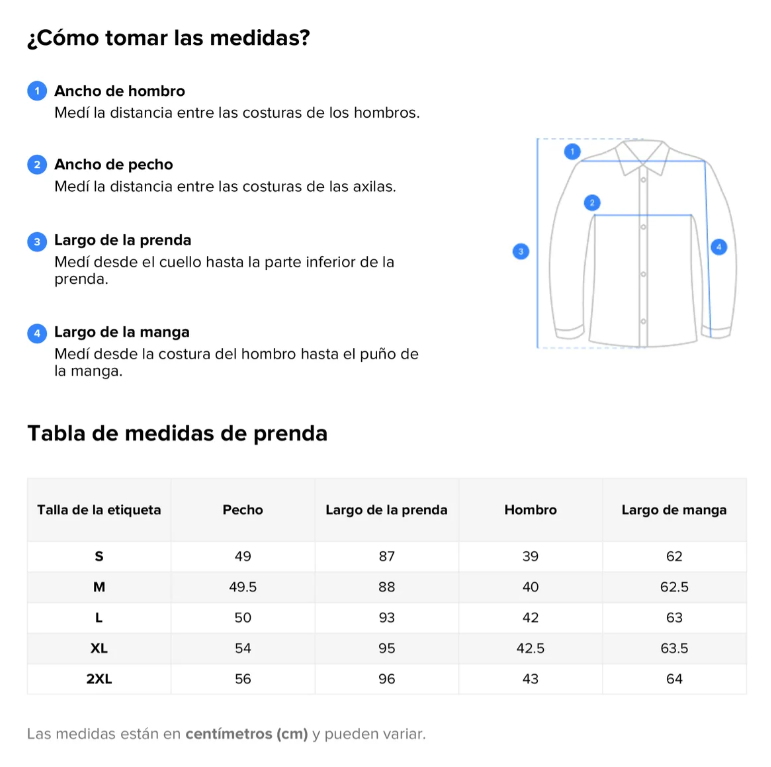 ¿Cómo tomar las medidas?

1 Ancho de hombro
Medí la distancia entre las costuras de los hombros.

2 Ancho de pecho
Medí la distancia entre las costuras de las axilas.

3 Largo de la prenda
Medí desde el cuello hasta la parte inferior de la prenda.

4 Largo de la manga
Medí desde la costura del hombro hasta el puño de la manga.

1
2
3
4

Tabla de medidas de prenda

| Talla de la etiqueta | Pecho | Largo de la prenda | Hombro | Largo de manga |
|---|---|---|---|---|
| S | 49 | 87 | 39 | 62 |
| M | 49.5 | 88 | 40 | 62.5 |
| L | 50 | 93 | 42 | 63 |
| XL | 54 | 95 | 42.5 | 63.5 |
| 2XL | 56 | 96 | 43 | 64 |

Las medidas están en centímetros (cm) y pueden variar.